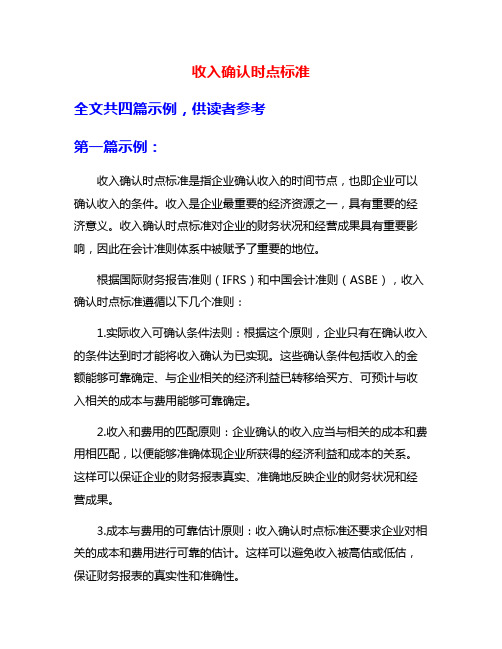 收入确认时点标准

全文共四篇示例，供读者参考

第一篇示例：

收入确认时点标准是指企业确认收入的时间节点，也即企业可以确认收入的条件。收入是企业最重要的经济资源之一，具有重要的经济意义。收入确认时点标准对企业的财务状况和经营成果具有重要影响，因此在会计准则体系中被赋予了重要的地位。

根据国际财务报告准则（IFRS）和中国会计准则（ASBE），收入确认时点标准遵循以下几个准则：

1.实际收入可确认条件法则：根据这个原则，企业只有在确认收入的条件达到时才能将收入确认为已实现。这些确认条件包括收入的金额能够可靠确定、与企业相关的经济利益已转移给买方、可预计与收入相关的成本与费用能够可靠确定。

2.收入和费用的匹配原则：企业确认的收入应当与相关的成本和费用相匹配，以便能够准确体现企业所获得的经济利益和成本的关系。这样可以保证企业的财务报表真实、准确地反映企业的财务状况和经营成果。

3.成本与费用的可靠估计原则：收入确认时点标准还要求企业对相关的成本和费用进行可靠的估计。这样可以避免收入被高估或低估，保证财务报表的真实性和准确性。